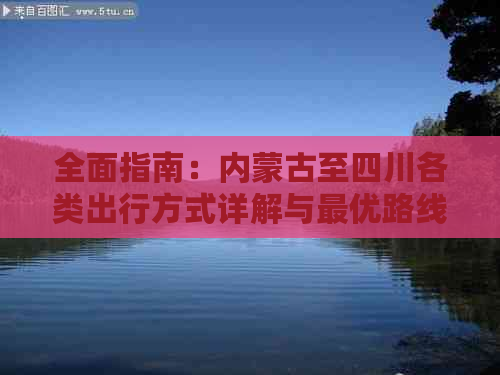 来自百图汇 www.5tu.cn

全面指南：内蒙古至四川各类出行方式详解与最优路线